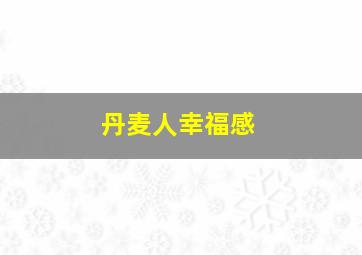 丹麦人幸福感